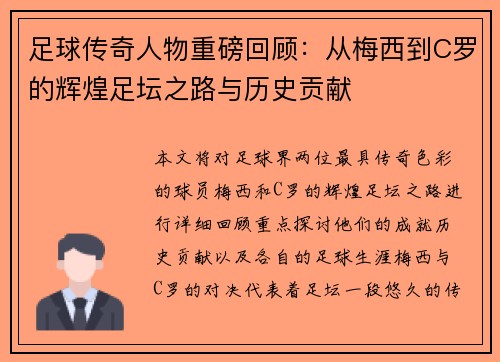 足球传奇人物重磅回顾：从梅西到C罗的辉煌足坛之路与历史贡献

本文将对足球界两位最具传奇色彩的球员梅西和C罗的辉煌足坛之路进行详细回顾重点探讨他们的成就历史贡献以及各自的足球生涯梅西与C罗的对决代表着足坛一段悠久的传